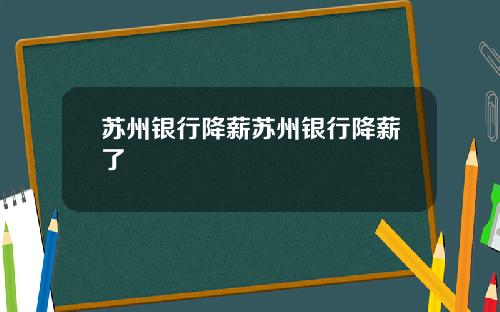 苏州银行降薪苏州银行降薪了